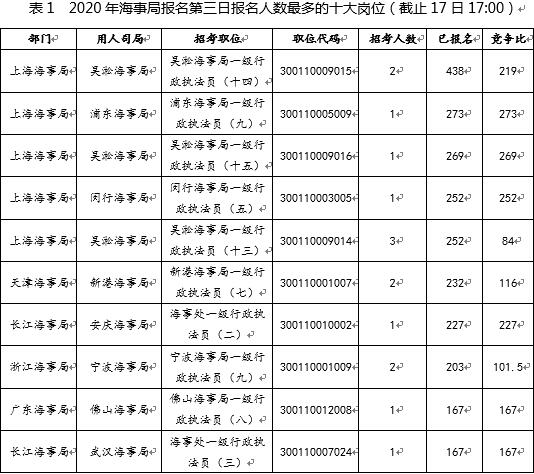 表1　2020年海事局报名第三日报名人数最多的十大岗位（截止17日17:00）

| 部门 | 用人司局 | 招考职位 | 职位代码 | 招考人数 | 已报名 | 竞争比 |
|---|---|---|---|---|---|---|
| 上海海事局 | 吴淞海事局 | 吴淞海事局一级行政执法员（十四） | 300110009015 | 2 | 438 | 219 |
| 上海海事局 | 浦东海事局 | 浦东海事局一级行政执法员（九） | 300110005009 | 1 | 273 | 273 |
| 上海海事局 | 吴淞海事局 | 吴淞海事局一级行政执法员（十五） | 300110009016 | 1 | 269 | 269 |
| 上海海事局 | 闵行海事局 | 闵行海事局一级行政执法员（五） | 300110003005 | 1 | 252 | 252 |
| 上海海事局 | 吴淞海事局 | 吴淞海事局一级行政执法员（十三） | 300110009014 | 3 | 252 | 84 |
| 天津海事局 | 新港海事局 | 新港海事局一级行政执法员（七） | 300110001007 | 2 | 232 | 116 |
| 长江海事局 | 安庆海事局 | 海事处一级行政执法员（二） | 300110010002 | 1 | 227 | 227 |
| 浙江海事局 | 宁波海事局 | 宁波海事局一级行政执法员（九） | 300110001009 | 2 | 203 | 101.5 |
| 广东海事局 | 佛山海事局 | 佛山海事局一级行政执法员（八） | 300110012008 | 1 | 167 | 167 |
| 长江海事局 | 武汉海事局 | 海事处一级行政执法员（三） | 300110007024 | 1 | 167 | 167 |